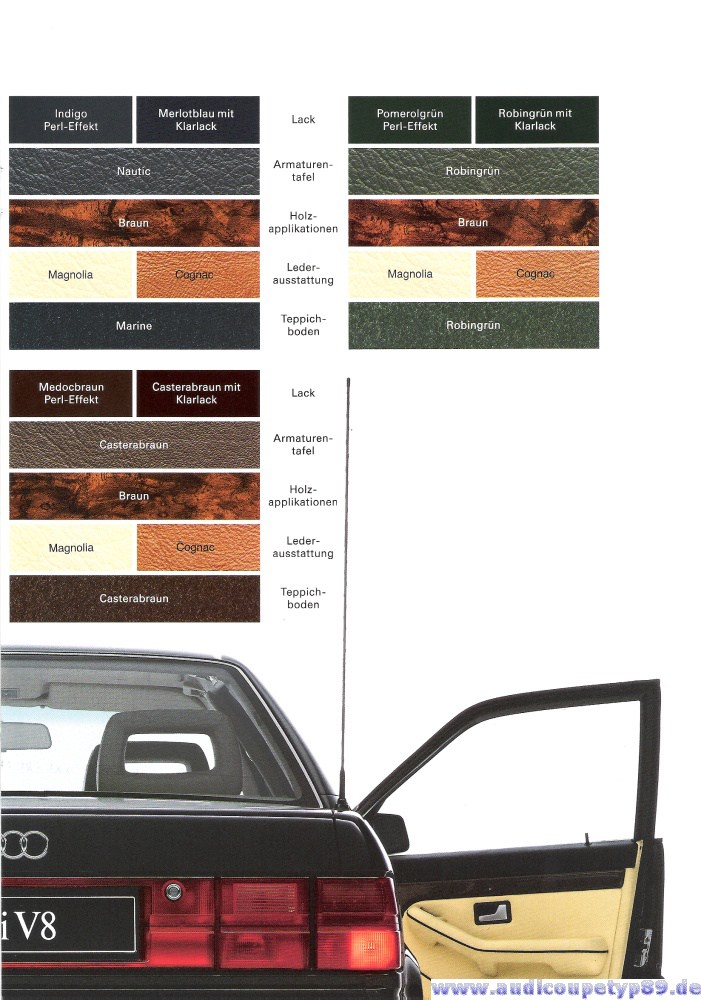 Indigo Perl-Effekt

Merlotblau mit Klarlack

Lack

Pomerolgrün Perl-Effekt

Robingrün mit Klarlack

Nautic

Armaturentafel

Robingrün

Braun

Holzapplikationen

Braun

Magnolia

Cognac

Lederausstattung

Magnolia

Cognac

Marine

Teppichboden

Robingrün

Medocbraun Perl-Effekt

Casterabraun mit Klarlack

Lack

Casterabraun

Armaturentafel

Braun

Holzapplikationen

Magnolia

Cognac

Lederausstattung

Casterabraun

Teppichboden

i V8

www.audicoupetyp89.de